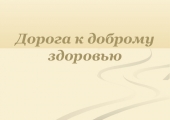 Дорога к доброму здоровью